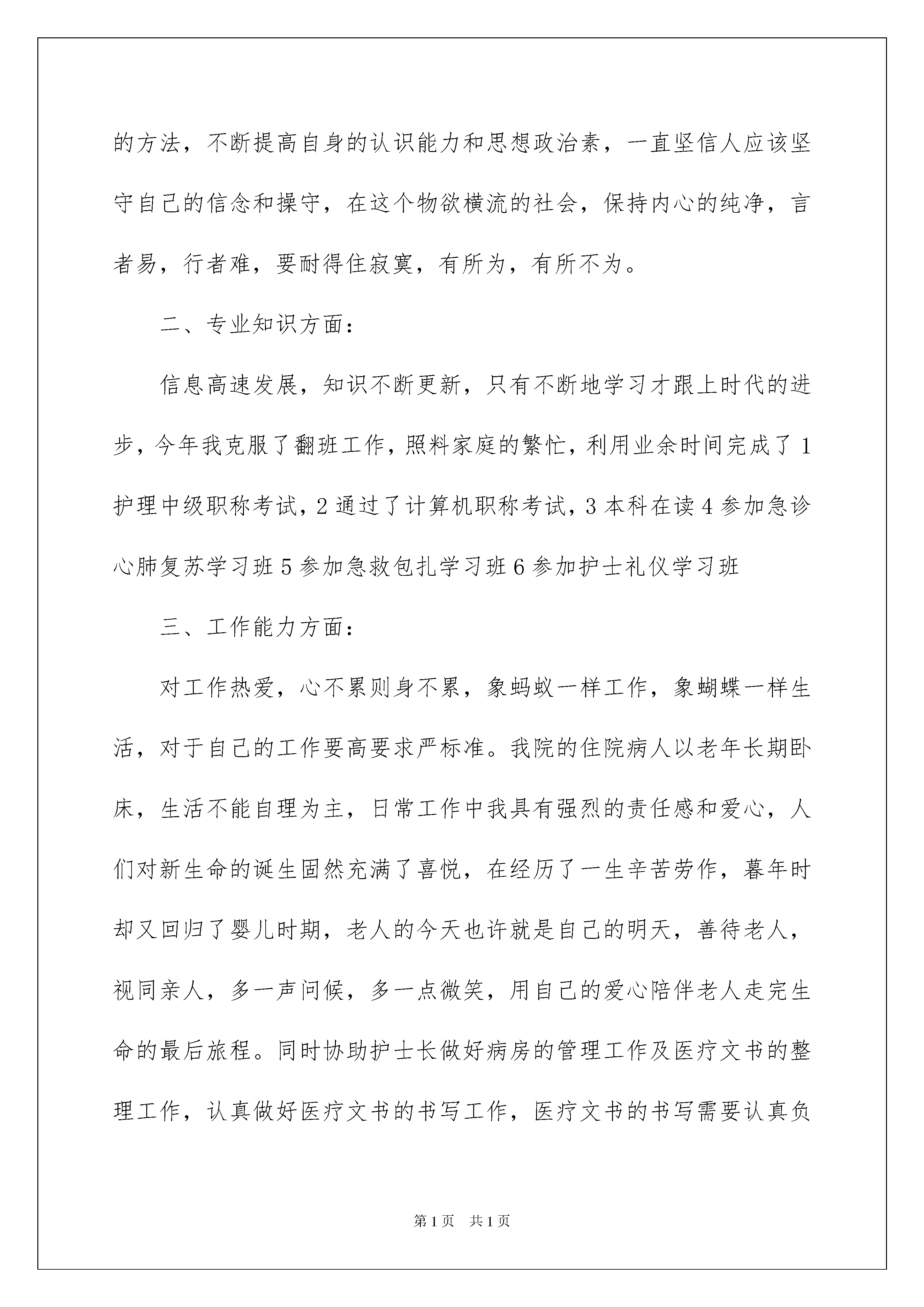 的方法，不断提高自身的认识能力和思想政治素，一直坚信人应该坚守自己的信念和操守，在这个物欲横流的社会，保持内心的纯净，言者易，行者难，要耐得住寂寞，有所为，有所不为。

二、专业知识方面：

信息高速发展，知识不断更新，只有不断地学习才跟上时代的进步，今年我克服了翻班工作，照料家庭的繁忙，利用业余时间完成了1护理中级职称考试，2通过了计算机职称考试，3本科在读4参加急诊心肺复苏学习班5参加急救包扎学习班6参加护士礼仪学习班

三、工作能力方面：

对工作热爱，心不累则身不累，象蚂蚁一样工作，象蝴蝶一样生活，对于自己的工作要高要求严标准。我院的住院病人以老年长期卧床，生活不能自理为主，日常工作中我具有强烈的责任感和爱心，人们对新生命的诞生固然充满了喜悦，在经历了一生辛苦劳作，暮年时却又回归了婴儿时期，老人的今天也许就是自己的明天，善待老人，视同亲人，多一声问候，多一点微笑，用自己的爱心陪伴老人走完生命的最后旅程。同时协助护士长做好病房的管理工作及医疗文书的整理工作，认真做好医疗文书的书写工作，医疗文书的书写需要认真负

第1页 共1页